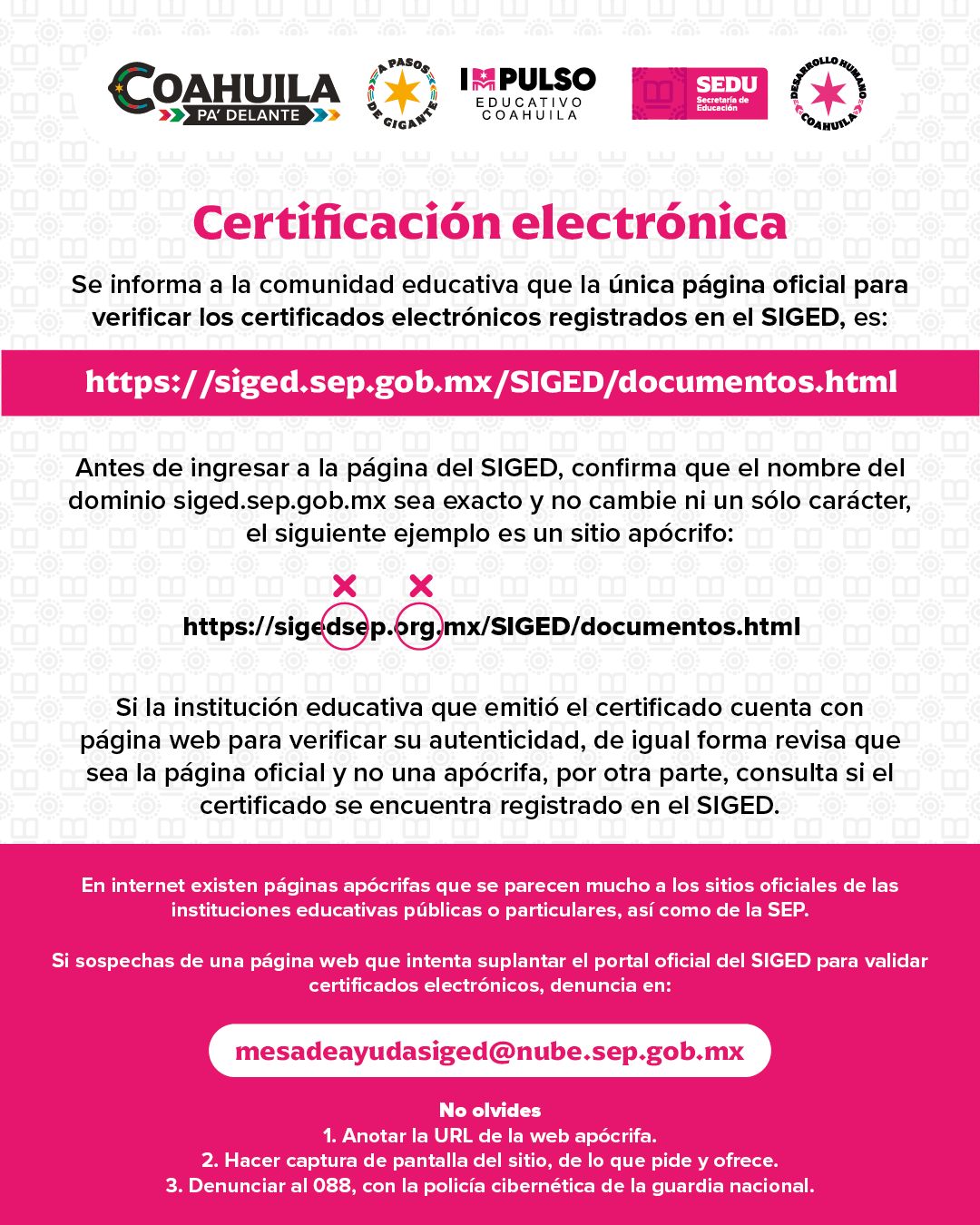 COAHUILA PA' DELANTE

A PASOS DE GIGANTE

IMPULSO EDUCATIVO COAHUILA

SEDU Secretaría de Educación

DESARROLLO HUMANO COAHUILA

Certificación electrónica

Se informa a la comunidad educativa que la única página oficial para verificar los certificados electrónicos registrados en el SIGED, es:

https://siged.sep.gob.mx/SIGED/documentos.html

Antes de ingresar a la página del SIGED, confirma que el nombre del dominio siged.sep.gob.mx sea exacto y no cambie ni un sólo carácter, el siguiente ejemplo es un sitio apócrifo:

https://sigedsep.org.mx/SIGED/documentos.html

Si la institución educativa que emitió el certificado cuenta con página web para verificar su autenticidad, de igual forma revisa que sea la página oficial y no una apócrifa, por otra parte, consulta si el certificado se encuentra registrado en el SIGED.

En internet existen páginas apócrifas que se parecen mucho a los sitios oficiales de las instituciones educativas públicas o particulares, así como de la SEP.

Si sospechas de una página web que intenta suplantar el portal oficial del SIGED para validar certificados electrónicos, denuncia en:

mesadeayudasiged@nube.sep.gob.mx

No olvides
1. Anotar la URL de la web apócrifa.
2. Hacer captura de pantalla del sitio, de lo que pide y ofrece.
3. Denunciar al 088, con la policía cibernética de la guardia nacional.